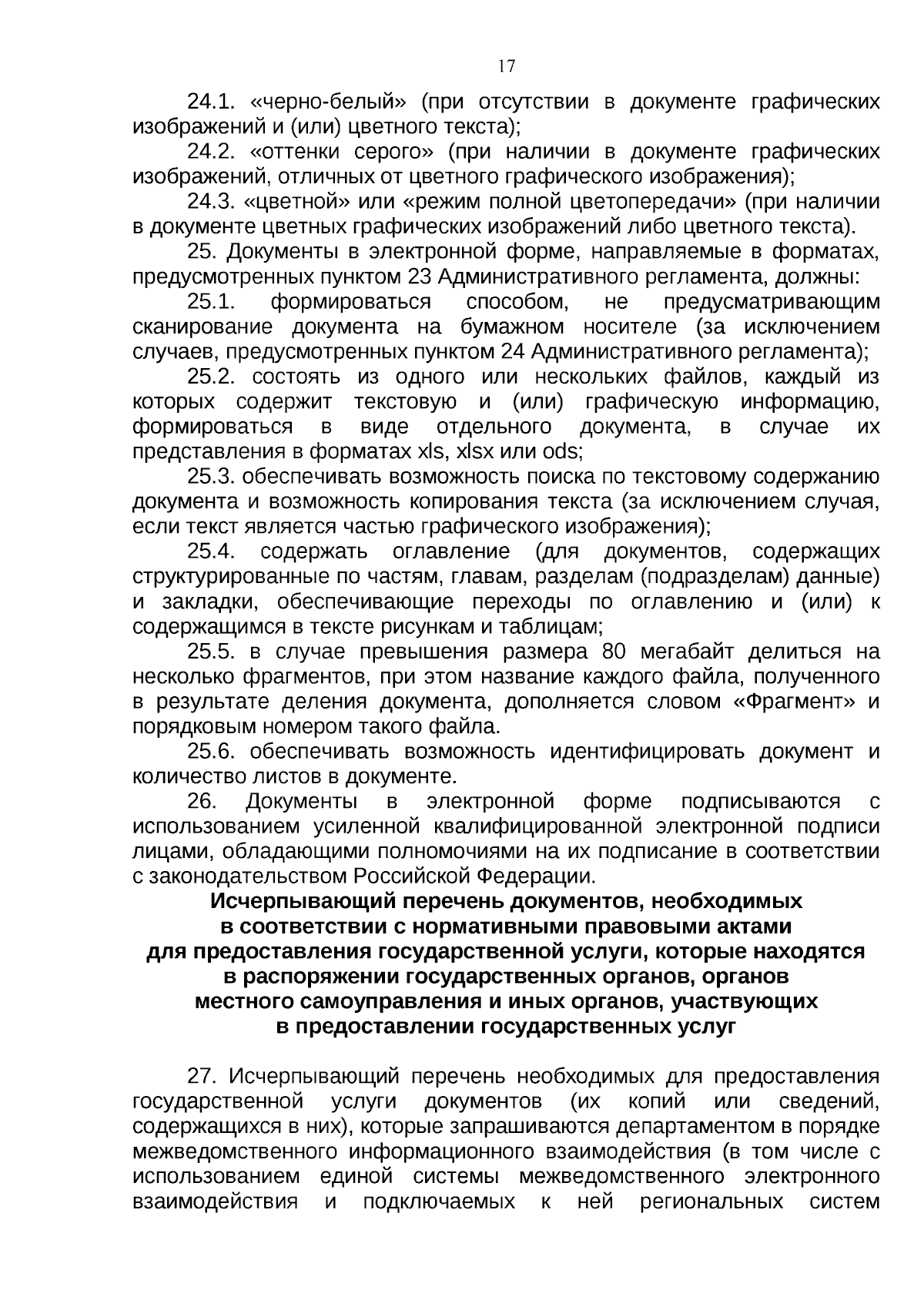 17

24.1. «черно-белый» (при отсутствии в документе графических изображений и (или) цветного текста);

24.2. «оттенки серого» (при наличии в документе графических изображений, отличных от цветного графического изображения);

24.3. «цветной» или «режим полной цветопередачи» (при наличии в документе цветных графических изображений либо цветного текста).

25. Документы в электронной форме, направляемые в форматах, предусмотренных пунктом 23 Административного регламента, должны:

25.1. формироваться способом, не предусматривающим сканирование документа на бумажном носителе (за исключением случаев, предусмотренных пунктом 24 Административного регламента);

25.2. состоять из одного или нескольких файлов, каждый из которых содержит текстовую и (или) графическую информацию, формироваться в виде отдельного документа, в случае их представления в форматах xls, xlsx или ods;

25.3. обеспечивать возможность поиска по текстовому содержанию документа и возможность копирования текста (за исключением случая, если текст является частью графического изображения);

25.4. содержать оглавление (для документов, содержащих структурированные по частям, главам, разделам (подразделам) данные) и закладки, обеспечивающие переходы по оглавлению и (или) к содержащимся в тексте рисункам и таблицам;

25.5. в случае превышения размера 80 мегабайт делиться на несколько фрагментов, при этом название каждого файла, полученного в результате деления документа, дополняется словом «Фрагмент» и порядковым номером такого файла.

25.6. обеспечивать возможность идентифицировать документ и количество листов в документе.

26. Документы в электронной форме подписываются с использованием усиленной квалифицированной электронной подписи лицами, обладающими полномочиями на их подписание в соответствии с законодательством Российской Федерации.

Исчерпывающий перечень документов, необходимых в соответствии с нормативными правовыми актами для предоставления государственной услуги, которые находятся в распоряжении государственных органов, органов местного самоуправления и иных органов, участвующих в предоставлении государственных услуг

27. Исчерпывающий перечень необходимых для предоставления государственной услуги документов (их копий или сведений, содержащихся в них), которые запрашиваются департаментом в порядке межведомственного информационного взаимодействия (в том числе с использованием единой системы межведомственного электронного взаимодействия и подключаемых к ней региональных систем